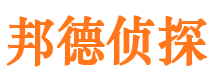 邦德侦探